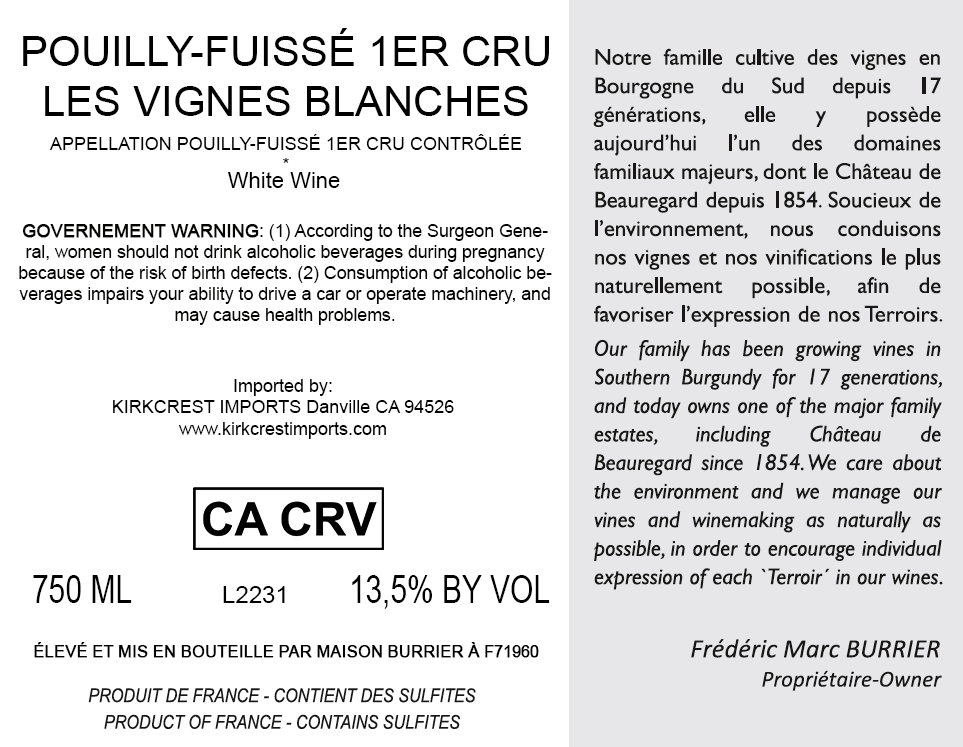 POUILLY-FUISSÉ 1ER CRU
LES VIGNES BLANCHES

APPELLATION POUILLY-FUISSÉ 1ER CRU CONTRÔLÉE
*
White Wine

GOVERNEMENT WARNING: (1) According to the Surgeon General, women should not drink alcoholic beverages during pregnancy because of the risk of birth defects. (2) Consumption of alcoholic beverages impairs your ability to drive a car or operate machinery, and may cause health problems.

Imported by:
KIRKCREST IMPORTS Danville CA 94526
www.kirkcrestimports.com

CA CRV

750 ML L2231 13,5% BY VOL

ÉLEVÉ ET MIS EN BOUTEILLE PAR MAISON BURRIER À F71960

PRODUIT DE FRANCE - CONTIENT DES SULFITES
PRODUCT OF FRANCE - CONTAINS SULFITES

Notre famille cultive des vignes en Bourgogne du Sud depuis 17 générations, elle y possède aujourd'hui l'un des domaines familiaux majeurs, dont le Château de Beauregard depuis 1854. Soucieux de l'environnement, nous conduisons nos vignes et nos vinifications le plus naturellement possible, afin de favoriser l'expression de nos Terroirs.

Our family has been growing vines in Southern Burgundy for 17 generations, and today owns one of the major family estates, including Château de Beauregard since 1854. We care about the environment and we manage our vines and winemaking as naturally as possible, in order to encourage individual expression of each `Terroir´ in our wines.

Frédéric Marc BURRIER
Propriétaire-Owner